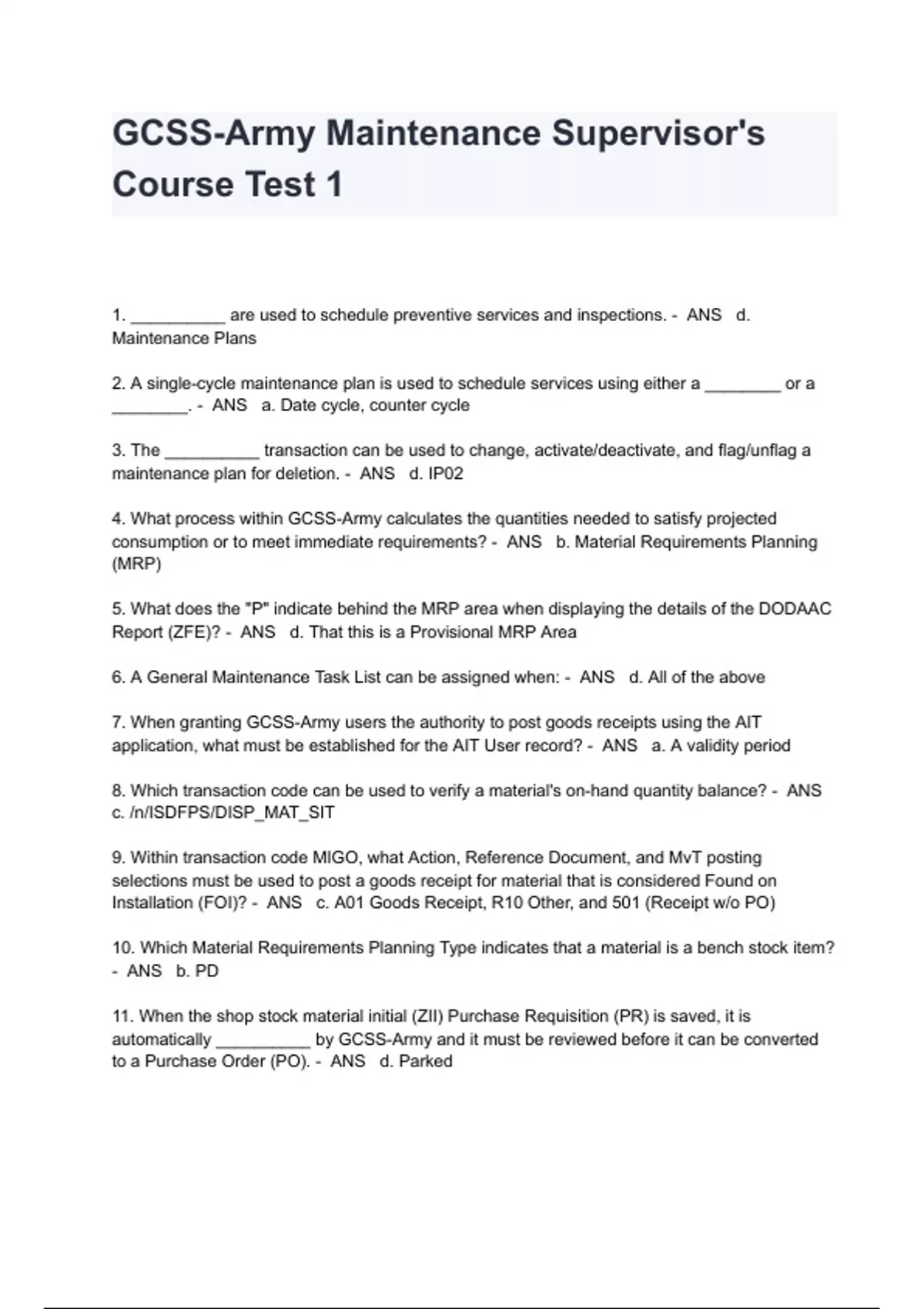 GCSS-Army Maintenance Supervisor's Course Test 1

1. __________ are used to schedule preventive services and inspections. - ANS d. Maintenance Plans

2. A single-cycle maintenance plan is used to schedule services using either a ________ or a ________. - ANS a. Date cycle, counter cycle

3. The __________ transaction can be used to change, activate/deactivate, and flag/unflag a maintenance plan for deletion. - ANS d. IP02

4. What process within GCSS-Army calculates the quantities needed to satisfy projected consumption or to meet immediate requirements? - ANS b. Material Requirements Planning (MRP)

5. What does the "P" indicate behind the MRP area when displaying the details of the DODAAC Report (ZFE)? - ANS d. That this is a Provisional MRP Area

6. A General Maintenance Task List can be assigned when: - ANS d. All of the above

7. When granting GCSS-Army users the authority to post goods receipts using the AIT application, what must be established for the AIT User record? - ANS a. A validity period

8. Which transaction code can be used to verify a material's on-hand quantity balance? - ANS c. /n/ISDFPS/DISP_MAT_SIT

9. Within transaction code MIGO, what Action, Reference Document, and MvT posting selections must be used to post a goods receipt for material that is considered Found on Installation (FOI)? - ANS c. A01 Goods Receipt, R10 Other, and 501 (Receipt w/o PO)

10. Which Material Requirements Planning Type indicates that a material is a bench stock item? - ANS b. PD

11. When the shop stock material initial (ZII) Purchase Requisition (PR) is saved, it is automatically __________ by GCSS-Army and it must be reviewed before it can be converted to a Purchase Order (PO). - ANS d. Parked